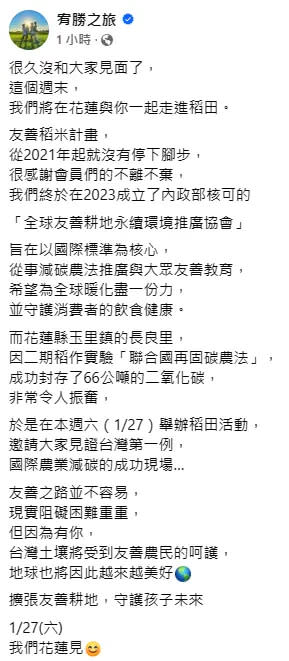 宥勝之旅
1 小時 ·

很久沒和大家見面了，
這個週末，
我們將在花蓮與你一起走進稻田。

友善稻米計畫，
從2021年起就沒有停下腳步，
很感謝會員們的不離不棄，
我們終於在2023成立了內政部核可的

「全球友善耕地永續環境推廣協會」

旨在以國際標準為核心，
從事減碳農法推廣與大眾友善教育，
希望為全球暖化盡一份力，
並守護消費者的飲食健康。

而花蓮縣玉里鎮的長良里，
因二期稻作實驗「聯合國再固碳農法」，
成功封存了66公噸的二氧化碳，
非常令人振奮，

於是在本週六（1/27）舉辦稻田活動，
邀請大家見證台灣第一例，
國際農業減碳的成功現場...

友善之路並不容易，
現實阻礙困難重重，
但因為有你，
台灣土壤將受到友善農民的呵護，
地球也將因此越來越美好🌏

擴張友善耕地，守護孩子未來

1/27(六)
我們花蓮見😊